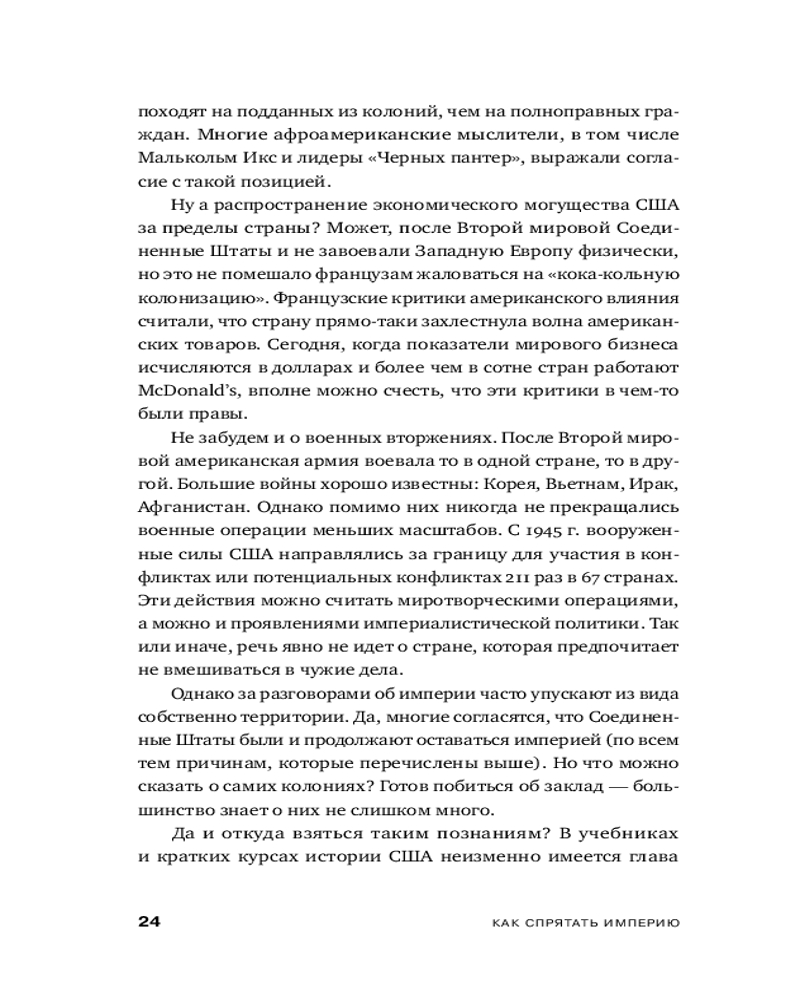 походят на подданных из колоний, чем на полноправных граждан. Многие афроамериканские мыслители, в том числе Малькольм Икс и лидеры «Черных пантер», выражали согласие с такой позицией.

Ну а распространение экономического могущества США за пределы страны? Может, после Второй мировой Соединенные Штаты и не завоевали Западную Европу физически, но это не помешало французам жаловаться на «кока-кольную колонизацию». Французские критики американского влияния считали, что страну прямо-таки захлестнула волна американских товаров. Сегодня, когда показатели мирового бизнеса исчисляются в долларах и более чем в сотне стран работают McDonald's, вполне можно счесть, что эти критики в чем-то были правы.

Не забудем и о военных вторжениях. После Второй мировой американская армия воевала то в одной стране, то в другой. Большие войны хорошо известны: Корея, Вьетнам, Ирак, Афганистан. Однако помимо них никогда не прекращались военные операции меньших масштабов. С 1945 г. вооруженные силы США направлялись за границу для участия в конфликтах или потенциальных конфликтах 211 раз в 67 странах. Эти действия можно считать миротворческими операциями, а можно и проявлениями империалистической политики. Так или иначе, речь явно не идет о стране, которая предпочитает не вмешиваться в чужие дела.

Однако за разговорами об империи часто упускают из вида собственно территории. Да, многие согласятся, что Соединенные Штаты были и продолжают оставаться империей (по всем тем причинам, которые перечислены выше). Но что можно сказать о самих колониях? Готов побиться об заклад — большинство знает о них не слишком много.

Да и откуда взяться таким познаниям? В учебниках и кратких курсах истории США неизменно имеется глава

24 КАК СПРЯТАТЬ ИМПЕРИЮ